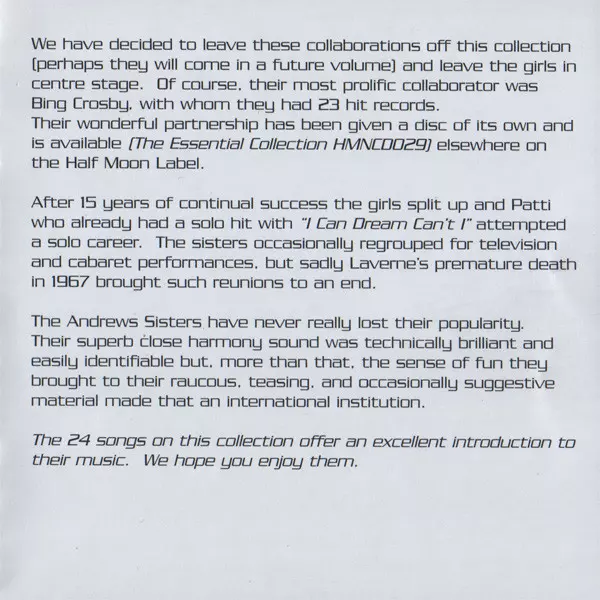 We have decided to leave these collaborations off this collection (perhaps they will come in a future volume) and leave the girls in centre stage. Of course, their most prolific collaborator was Bing Crosby, with whom they had 23 hit records.
Their wonderful partnership has been given a disc of its own and is available (The Essential Collection HMNCD029) elsewhere on the Half Moon Label.

After 15 years of continual success the girls split up and Patti who already had a solo hit with "I Can Dream Can't I" attempted a solo career. The sisters occasionally regrouped for television and cabaret performances, but sadly Laverne's premature death in 1967 brought such reunions to an end.

The Andrews Sisters have never really lost their popularity. Their superb close harmony sound was technically brilliant and easily identifiable but, more than that, the sense of fun they brought to their raucous, teasing, and occasionally suggestive material made that an international institution.

The 24 songs on this collection offer an excellent introduction to their music. We hope you enjoy them.